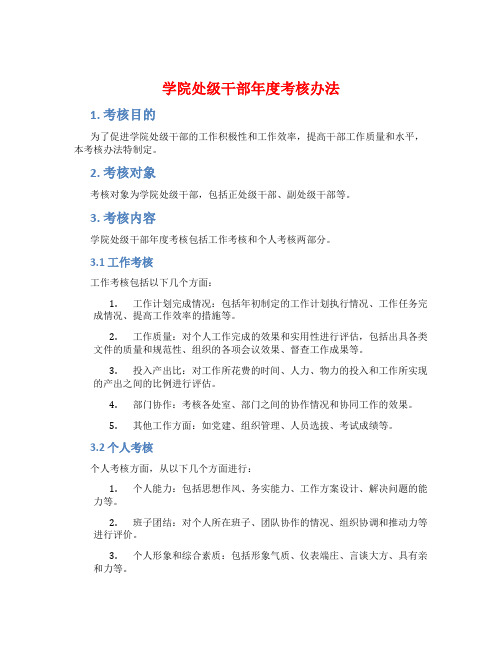 学院处级干部年度考核办法

1. 考核目的

为了促进学院处级干部的工作积极性和工作效率，提高干部工作质量和水平，本考核办法特制定。

2. 考核对象

考核对象为学院处级干部，包括正处级干部、副处级干部等。

3. 考核内容

学院处级干部年度考核包括工作考核和个人考核两部分。

3.1 工作考核

工作考核包括以下几个方面：

1. 工作计划完成情况：包括年初制定的工作计划执行情况、工作任务完成情况、提高工作效率的措施等。

2. 工作质量：对个人工作完成的效果和实用性进行评估，包括出具各类文件的质量和规范性、组织的各项会议效果、督查工作成果等。

3. 投入产出比：对工作所花费的时间、人力、物力的投入和工作所实现的产出之间的比例进行评估。

4. 部门协作：考核各处室、部门之间的协作情况和协同工作的效果。

5. 其他工作方面：如党建、组织管理、人员选拔、考试成绩等。

3.2 个人考核

个人考核方面，从以下几个方面进行：

1. 个人能力：包括思想作风、务实能力、工作方案设计、解决问题的能力等。

2. 班子团结：对个人所在班子、团队协作的情况、组织协调和推动力等进行评价。

3. 个人形象和综合素质：包括形象气质、仪表端庄、言谈大方、具有亲和力等。